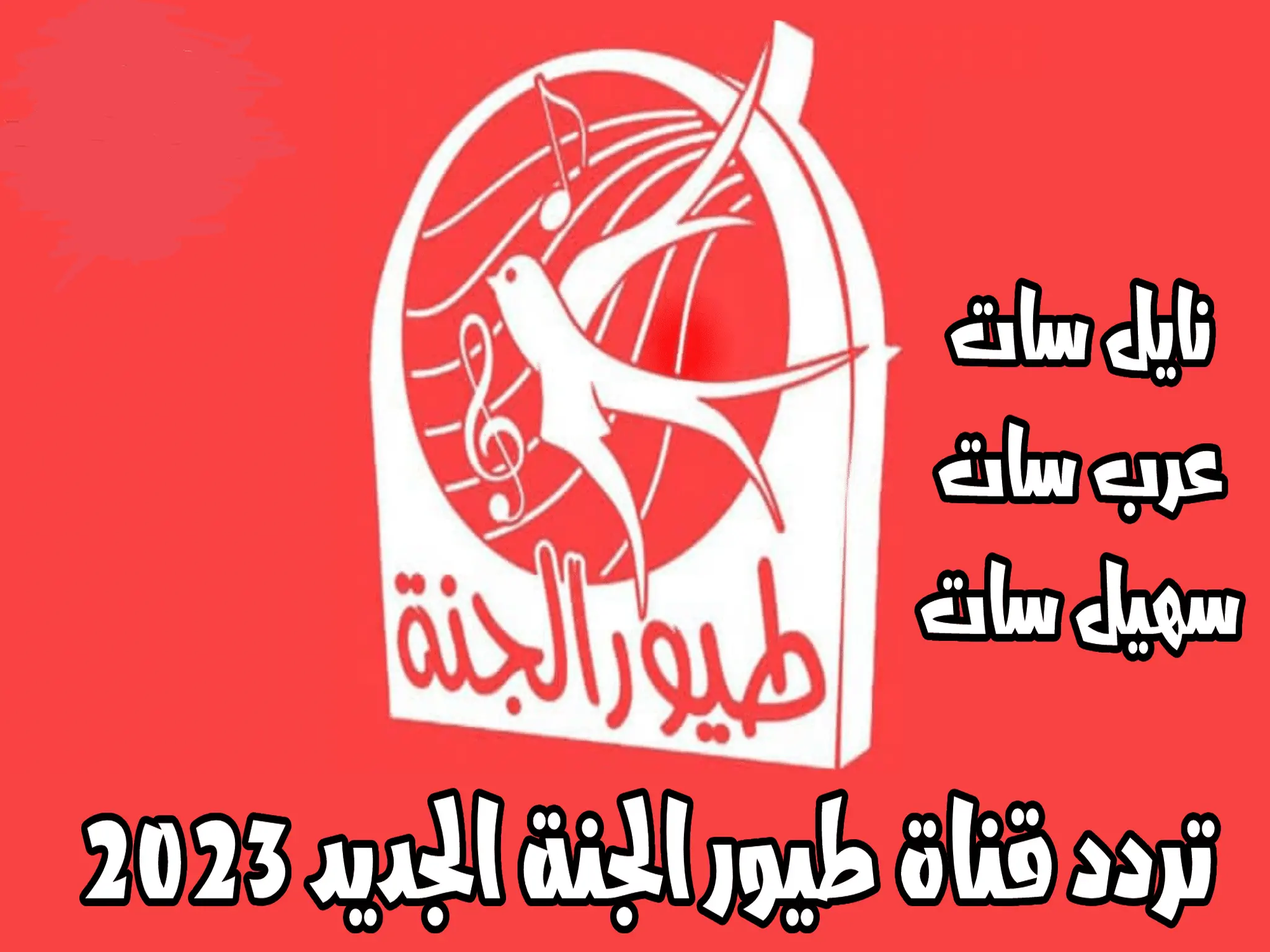 طيور الجنة

نايل سات
عرب سات
سهيل سات

تردد قناة طيور الجنة الجديد 2023